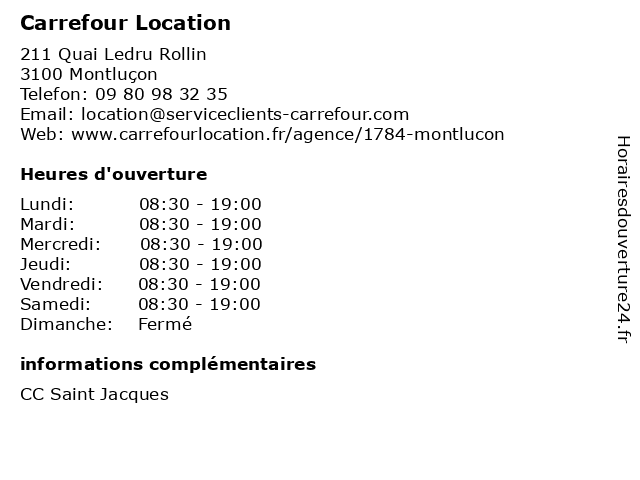 Carrefour Location

211 Quai Ledru Rollin
3100 Montluçon
Telefon: 09 80 98 32 35
Email: location@serviceclients-carrefour.com
Web: www.carrefourlocation.fr/agence/1784-montlucon

Heures d'ouverture

Lundi: 08:30 - 19:00
Mardi: 08:30 - 19:00
Mercredi: 08:30 - 19:00
Jeudi: 08:30 - 19:00
Vendredi: 08:30 - 19:00
Samedi: 08:30 - 19:00
Dimanche: Fermé

informations complémentaires

CC Saint Jacques

Horairesdouverture24.fr